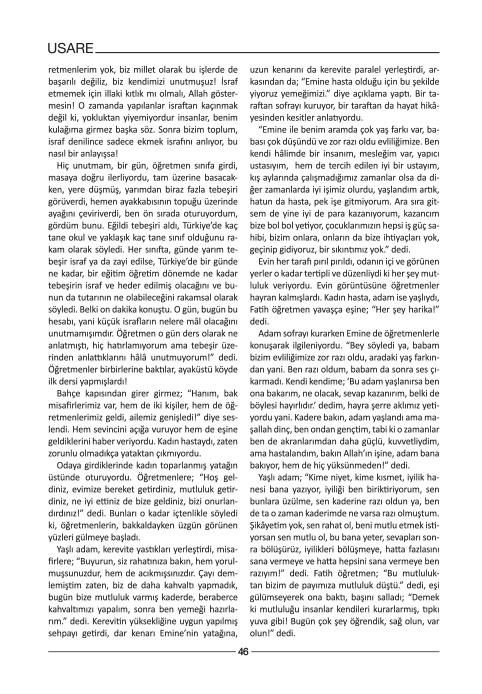 USARE

retmenlerim yok, biz millet olarak bu işlerde de başarılı değiliz, biz kendimizi unutmuşuz! İsraf etmemek için illaki kıtlık mı olmalı, Allah göstermesin! O zamanda yapılanlar israftan kaçınmak değil ki, yokluktan yiyemiyordur insanlar, benim kulağıma girmez başka söz. Sonra bizim toplum, israf denilince sadece ekmek israfını anlıyor, bu nasıl bir anlayışsa!

Hiç unutmam, bir gün, öğretmen sınıfa girdi, masaya doğru ilerliyordu, tam üzerine basacakken, yere düşmüş, yarımdan biraz fazla tebeşiri görüverdi, hemen ayakkabısının topuğu üzerinde ayağını çeviriverdi, ben ön sırada oturuyordum, gördüm bunu. Eğildi tebeşiri aldı, Türkiye'de kaç tane okul ve yaklaşık kaç tane sınıf olduğunu rakam olarak söyledi. Her sınıfta, günde yarım tebeşir israf ya da zayi edilse, Türkiye'de bir günde ne kadar, bir eğitim öğretim dönemde ne kadar tebeşirin israf ve heder edilmiş olacağını ve bunun da tutarının ne olabileceğini rakamsal olarak söyledi. Belki on dakika konuştu. O gün, bugün bu hesabı, yani küçük israfların nelere mâl olacağını unutmamışımdır. Öğretmen o gün ders olarak ne anlatmıştı, hiç hatırlamıyorum ama tebeşir üzerinden anlattıklarını hâlâ unutmuyorum!" dedi. Öğretmenler birbirlerine baktılar, ayaküstü köyde ilk dersi yapmışlardı!

Bahçe kapısından girer girmez; "Hanım, bak misafirlerimiz var, hem de iki kişiler, hem de öğretmenlerimiz geldi, ailemiz genişledi!" diye seslendi. Hem sevincini açığa vuruyor hem de eşine geldiklerini haber veriyordu. Kadın hastaydı, zaten zorunlu olmadıkça yataktan çıkmıyordu.

Odaya girdiklerinde kadın toparlanmış yatağın üstünde oturuyordu. Öğretmenlere; "Hoş geldiniz, evimize bereket getirdiniz, mutluluk getirdiniz, ne iyi ettiniz de bize geldiniz, bizi onurlandırdınız!" dedi. Bunları o kadar içtenlikle söyledi ki, öğretmenlerin, bakkaldayken üzgün görünen yüzleri gülmeye başladı.

Yaşlı adam, kerevite yastıkları yerleştirdi, misafirlere; "Buyurun, siz rahatınıza bakın, hem yorulmuşsunuzdur, hem de acıkmışsınızdır. Çayı demlemiştim zaten, biz de daha kahvaltı yapmadık, bugün bize mutluluk varmış kaderde, beraberce kahvaltımızı yapalım, sonra ben yemeği hazırlarım." dedi. Kerevitin yüksekliğine uygun yapılmış sehpayı getirdi, dar kenarı Emine'nin yatağına, uzun kenarını da kerevite paralel yerleştirdi, arkasından da; "Emine hasta olduğu için bu şekilde yiyoruz yemeğimizi." diye açıklama yaptı. Bir taraftan sofrayı kuruyor, bir taraftan da hayat hikâyesinden kesitler anlatıyordu.

"Emine ile benim aramda çok yaş farkı var, babası çok düşündü ve zor razı oldu evliliğimize. Ben kendi hâlimde bir insanım, mesleğim var, yapıcı ustasıyım, hem de tercih edilen iyi bir ustayım, kış aylarında çalışmadığımız zamanlar olsa da diğer zamanlarda iyi işimiz olurdu, yaşlandım artık, hatun da hasta, pek işe gitmiyorum. Ara sıra gitsem de yine iyi de para kazanıyorum, kazancım bize bol bol yetiyor, çocuklarımızın hepsi iş güç sahibi, bizim onlara, onların da bize ihtiyaçları yok, geçinip gidiyoruz, bir sıkıntımız yok." dedi.

Evin her tarafı pırıl pırıldı, odanın içi ve görünen yerler o kadar tertipli ve düzenliydi ki her şey mutluluk veriyordu. Evin görüntüsüne öğretmenler hayran kalmışlardı. Kadın hasta, adam ise yaşlıydı, Fatih öğretmen yavaşça eşine; "Her şey harika!" dedi.

Adam sofrayı kurarken Emine de öğretmenlerle konuşarak ilgileniyordu. "Bey söyledi ya, babam bizim evliliğimize zor razı oldu, aradaki yaş farkından yani. Ben razı oldum, babam da sonra ses çıkarmadı. Kendi kendime; 'Bu adam yaşlanırsa ben ona bakarım, ne olacak, sevap kazanırım, belki de böylesi hayırlıdır.' dedim, hayra şerre aklımız yetiyordu yani. Kadere bakın, adam yaşlandı ama maşallah dinç, ben ondan gençtim, tabi ki o zamanlar ben de akranlarımdan daha güçlü, kuvvetliydim, ama hastalandım, bakın Allah'ın işine, adam bana bakıyor, hem de hiç yüksünmeden!" dedi.

Yaşlı adam; "Kime niyet, kime kısmet, iyilik hanesi bana yazıyor, iyiliği ben biriktiriyorum, sen bunlara üzülme, sen kaderine razı oldun ya, ben de ta o zaman kaderimde ne varsa razı olmuştum. Şikâyetim yok, sen rahat ol, beni mutlu etmek istiyorsan sen mutlu ol, bu bana yeter, sevapları sonra bölüşürüz, iyilikleri bölüşmeye, hatta fazlasını sana vermeye ve hatta hepsini sana vermeye ben razıyım!" dedi. Fatih öğretmen; "Bu mutluluktan bizim de payımıza mutluluk düştü." dedi, eşi gülümseyerek ona baktı, başını salladı; "Demek ki mutluluğu insanlar kendileri kurarlarmış, tıpkı yuva gibi! Bugün çok şey öğrendik, sağ olun, var olun!" dedi.

46